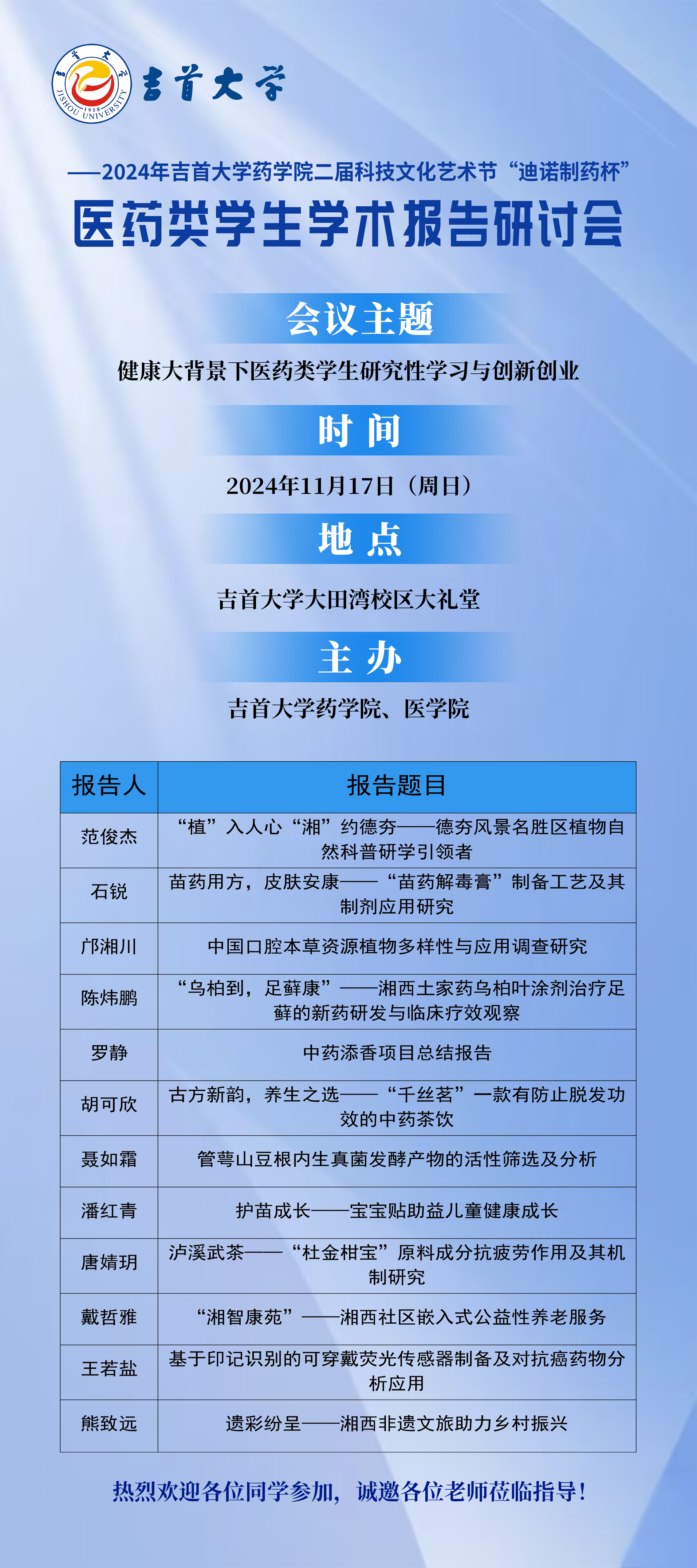 吉首大学
JISHOU UNIVERSITY
1958

吉首大学

——2024年吉首大学药学院二届科技文化艺术节“迪诺制药杯”

医药类学生学术报告研讨会

会议主题

健康大背景下医药类学生研究性学习与创新创业

时 间

2024年11月17日（周日）

地 点

吉首大学大田湾校区大礼堂

主 办

吉首大学药学院、医学院

| 报告人 | 报告题目 |
|---|---|
| 范俊杰 | “植”入人心“湘”约德夯——德夯风景名胜区植物自然科普研学引领者 |
| 石锐 | 苗药用方，皮肤安康——“苗药解毒膏”制备工艺及其制剂应用研究 |
| 邝湘川 | 中国口腔本草资源植物多样性与应用调查研究 |
| 陈炜鹏 | “乌柏到，足藓康”——湘西土家药乌柏叶涂剂治疗足藓的新药研发与临床疗效观察 |
| 罗静 | 中药添香项目总结报告 |
| 胡可欣 | 古方新韵，养生之选——“千丝茗”一款有防止脱发功效的中药茶饮 |
| 聂如霜 | 管萼山豆根内生真菌发酵产物的活性筛选及分析 |
| 潘红青 | 护苗成长——宝宝贴助益儿童健康成长 |
| 唐婧玥 | 泸溪武茶——“杜金柑宝”原料成分抗疲劳作用及其机制研究 |
| 戴哲雅 | “湘智康苑”——湘西社区嵌入式公益性养老服务 |
| 王若盐 | 基于印记识别的可穿戴荧光传感器制备及对抗癌药物分析应用 |
| 熊致远 | 遗彩纷呈——湘西非遗文旅助力乡村振兴 |

热烈欢迎各位同学参加，诚邀各位老师莅临指导！